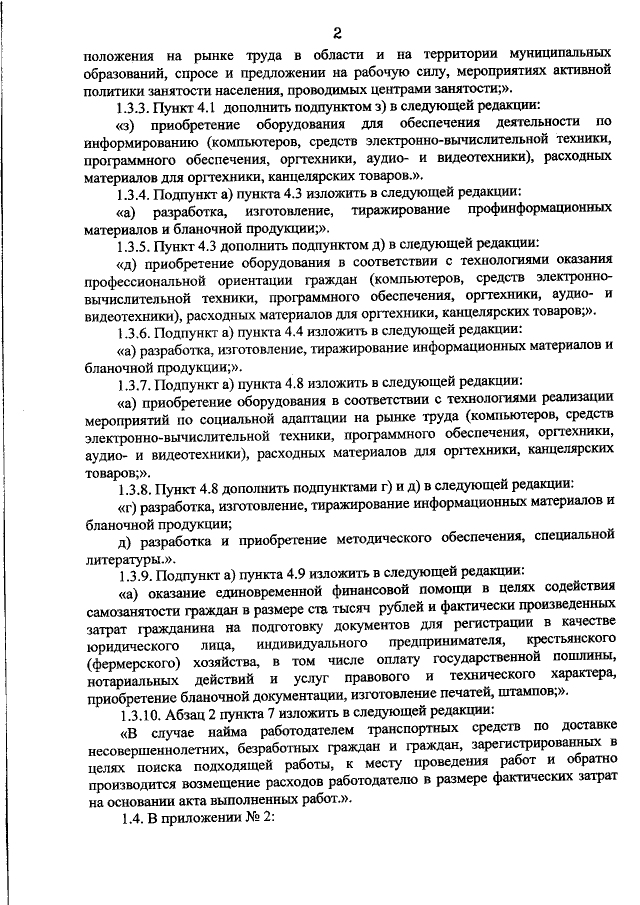 2

положения на рынке труда в области и на территории муниципальных образований, спросе и предложении на рабочую силу, мероприятиях активной политики занятости населения, проводимых центрами занятости;».

1.3.3. Пункт 4.1 дополнить подпунктом з) в следующей редакции:

«з) приобретение оборудования для обеспечения деятельности по информированию (компьютеров, средств электронно-вычислительной техники, программного обеспечения, оргтехники, аудио- и видеотехники), расходных материалов для оргтехники, канцелярских товаров.».

1.3.4. Подпункт а) пункта 4.3 изложить в следующей редакции:

«а) разработка, изготовление, тиражирование профинформационных материалов и бланочной продукции;».

1.3.5. Пункт 4.3 дополнить подпунктом д) в следующей редакции:

«д) приобретение оборудования в соответствии с технологиями оказания профессиональной ориентации граждан (компьютеров, средств электронно-вычислительной техники, программного обеспечения, оргтехники, аудио- и видеотехники), расходных материалов для оргтехники, канцелярских товаров;».

1.3.6. Подпункт а) пункта 4.4 изложить в следующей редакции:

«а) разработка, изготовление, тиражирование информационных материалов и бланочной продукции;».

1.3.7. Подпункт а) пункта 4.8 изложить в следующей редакции:

«а) приобретение оборудования в соответствии с технологиями реализации мероприятий по социальной адаптации на рынке труда (компьютеров, средств электронно-вычислительной техники, программного обеспечения, оргтехники, аудио- и видеотехники), расходных материалов для оргтехники, канцелярских товаров;».

1.3.8. Пункт 4.8 дополнить подпунктами г) и д) в следующей редакции:

«г) разработка, изготовление, тиражирование информационных материалов и бланочной продукции;

д) разработка и приобретение методического обеспечения, специальной литературы.».

1.3.9. Подпункт а) пункта 4.9 изложить в следующей редакции:

«а) оказание единовременной финансовой помощи в целях содействия самозанятости граждан в размере ста тысяч рублей и фактически произведенных затрат гражданина на подготовку документов для регистрации в качестве юридического лица, индивидуального предпринимателя, крестьянского (фермерского) хозяйства, в том числе оплату государственной пошлины, нотариальных действий и услуг правового и технического характера, приобретение бланочной документации, изготовление печатей, штампов;».

1.3.10. Абзац 2 пункта 7 изложить в следующей редакции:

«В случае найма работодателем транспортных средств по доставке несовершеннолетних, безработных граждан и граждан, зарегистрированных в целях поиска подходящей работы, к месту проведения работ и обратно производится возмещение расходов работодателю в размере фактических затрат на основании акта выполненных работ.».

1.4. В приложении № 2: